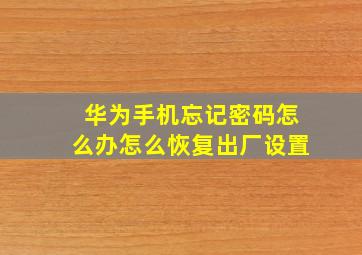 华为手机忘记密码怎么办怎么恢复出厂设置